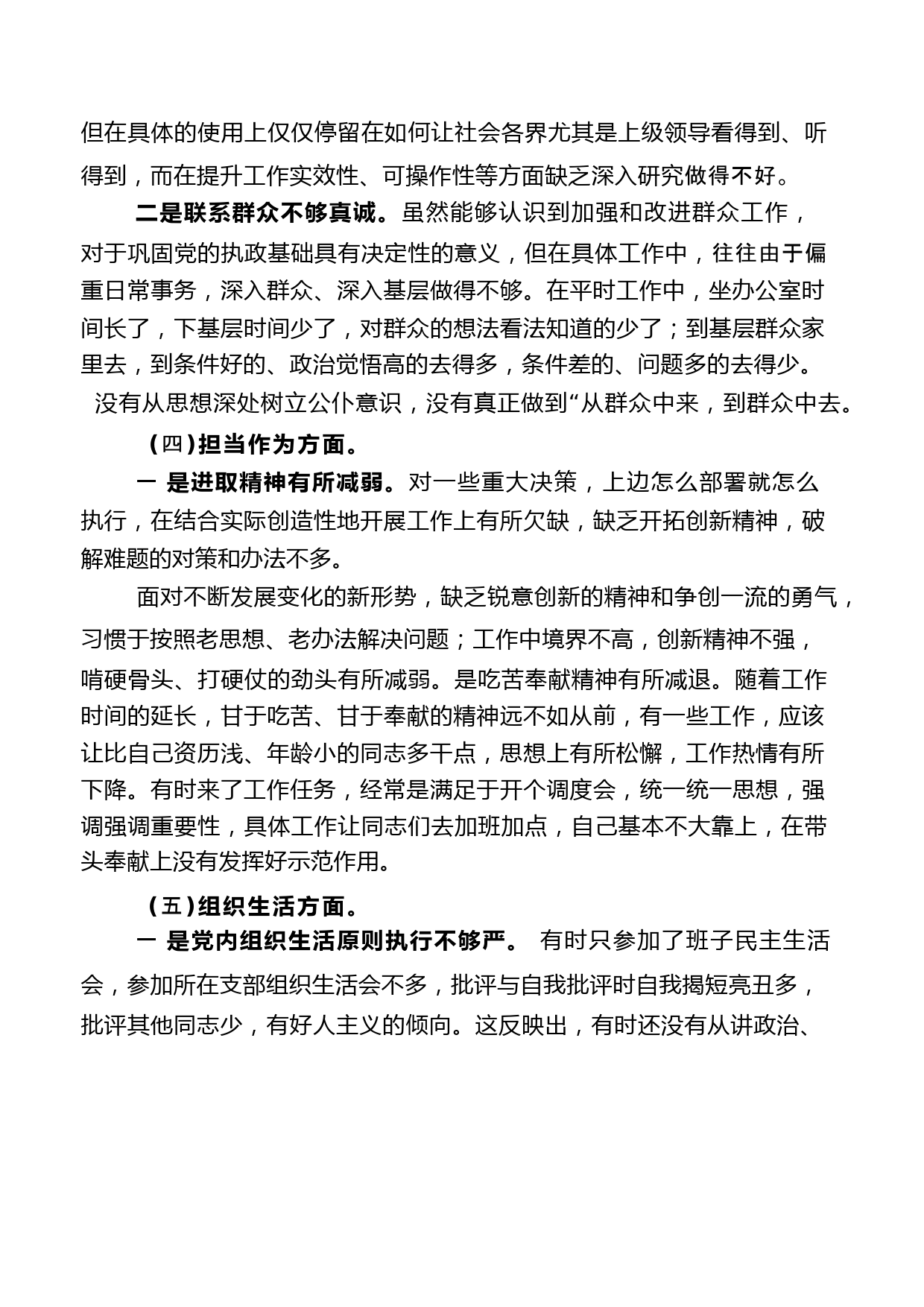 但在具体的使用上仅仅停留在如何让社会各界尤其是上级领导看得到、听得到，而在提升工作实效性、可操作性等方面缺乏深入研究做得不好。

二是联系群众不够真诚。虽然能够认识到加强和改进群众工作，对于巩固党的执政基础具有决定性的意义，但在具体工作中，往往由于偏重日常事务，深入群众、深入基层做得不够。在平时工作中，坐办公室时间长了，下基层时间少了，对群众的想法看法知道的少了；到基层群众家里去，到条件好的、政治觉悟高的去得多，条件差的、问题多的去得少。没有从思想深处树立公仆意识，没有真正做到“从群众中来，到群众中去。

（四）担当作为方面。

一 是进取精神有所减弱。对一些重大决策，上边怎么部署就怎么执行，在结合实际创造性地开展工作上有所欠缺，缺乏开拓创新精神，破解难题的对策和办法不多。

面对不断发展变化的新形势，缺乏锐意创新的精神和争创一流的勇气，习惯于按照老思想、老办法解决问题；工作中境界不高，创新精神不强，啃硬骨头、打硬仗的劲头有所减弱。是吃苦奉献精神有所减退。随着工作时间的延长，甘于吃苦、甘于奉献的精神远不如从前，有一些工作，应该让比自己资历浅、年龄小的同志多干点，思想上有所松懈，工作热情有所下降。有时来了工作任务，经常是满足于开个调度会，统一统一思想，强调强调重要性，具体工作让同志们去加班加点，自己基本不大靠上，在带头奉献上没有发挥好示范作用。

（五）组织生活方面。

一 是党内组织生活原则执行不够严。 有时只参加了班子民主生活会，参加所在支部组织生活会不多，批评与自我批评时自我揭短亮丑多，批评其他同志少，有好人主义的倾向。这反映出，有时还没有从讲政治、